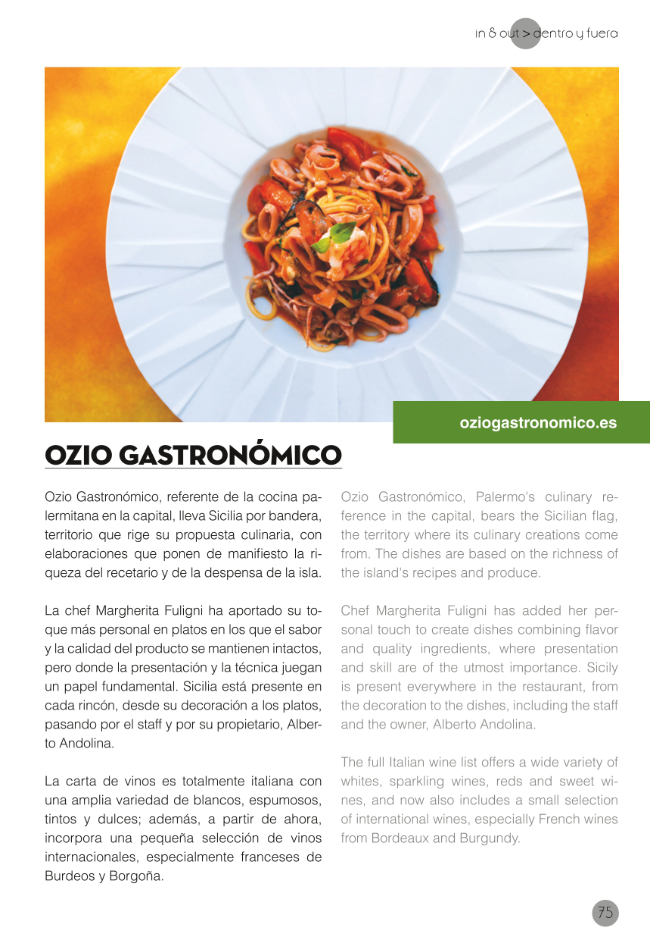 in & out > dentro y fuera

oziogastronomico.es

OZIO GASTRONÓMICO

Ozio Gastronómico, referente de la cocina palermitana en la capital, lleva Sicilia por bandera, territorio que rige su propuesta culinaria, con elaboraciones que ponen de manifiesto la riqueza del recetario y de la despensa de la isla.

La chef Margherita Fuligni ha aportado su toque más personal en platos en los que el sabor y la calidad del producto se mantienen intactos, pero donde la presentación y la técnica juegan un papel fundamental. Sicilia está presente en cada rincón, desde su decoración a los platos, pasando por el staff y por su propietario, Alberto Andolina.

La carta de vinos es totalmente italiana con una amplia variedad de blancos, espumosos, tintos y dulces; además, a partir de ahora, incorpora una pequeña selección de vinos internacionales, especialmente franceses de Burdeos y Borgoña.

Ozio Gastronómico, Palermo's culinary reference in the capital, bears the Sicilian flag, the territory where its culinary creations come from. The dishes are based on the richness of the island's recipes and produce.

Chef Margherita Fuligni has added her personal touch to create dishes combining flavor and quality ingredients, where presentation and skill are of the utmost importance. Sicily is present everywhere in the restaurant, from the decoration to the dishes, including the staff and the owner, Alberto Andolina.

The full Italian wine list offers a wide variety of whites, sparkling wines, reds and sweet wines, and now also includes a small selection of international wines, especially French wines from Bordeaux and Burgundy.

75